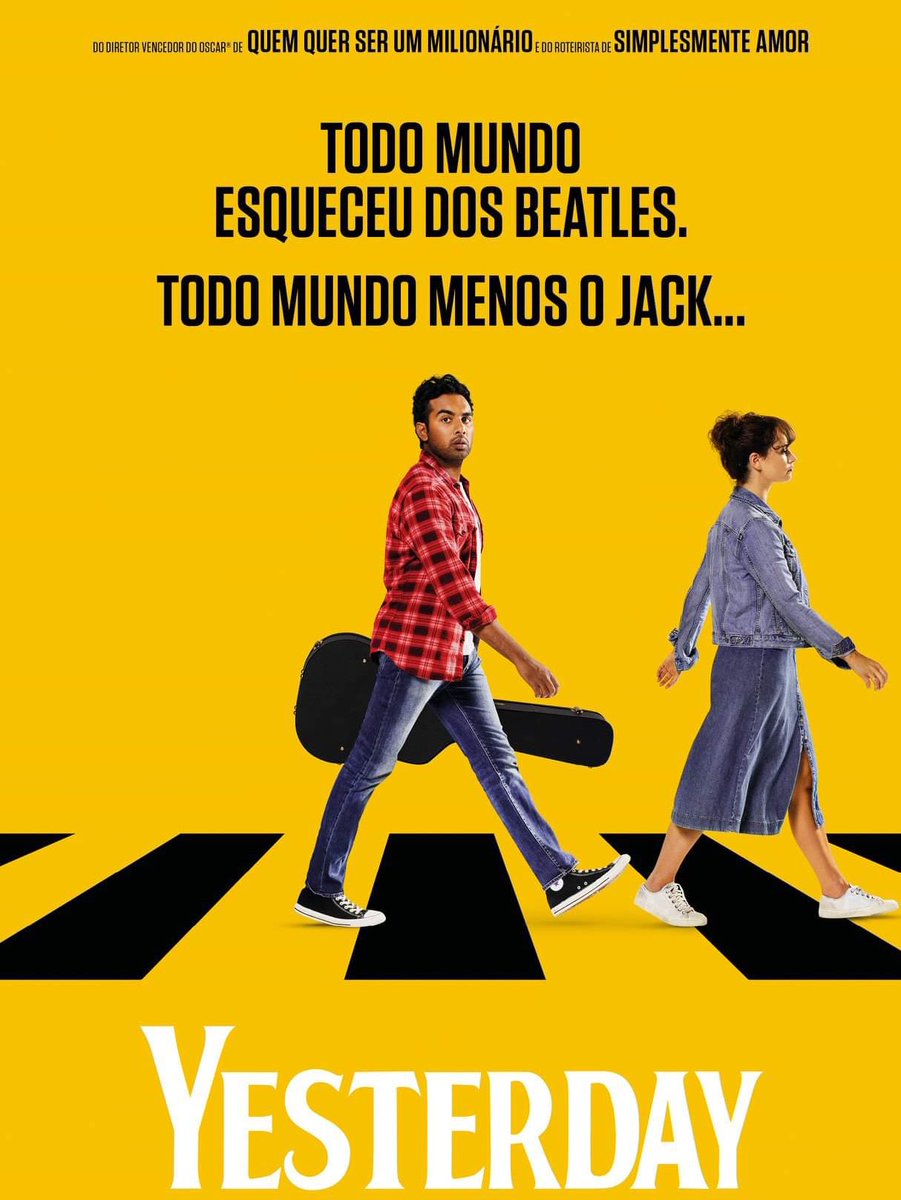 DO DIRETOR VENCEDOR DO OSCAR® DE QUEM QUER SER UM MILIONÁRIO E DO ROTEIRISTA DE SIMPLESMENTE AMOR

TODO MUNDO ESQUECEU DOS BEATLES.

TODO MUNDO MENOS O JACK...

YESTERDAY